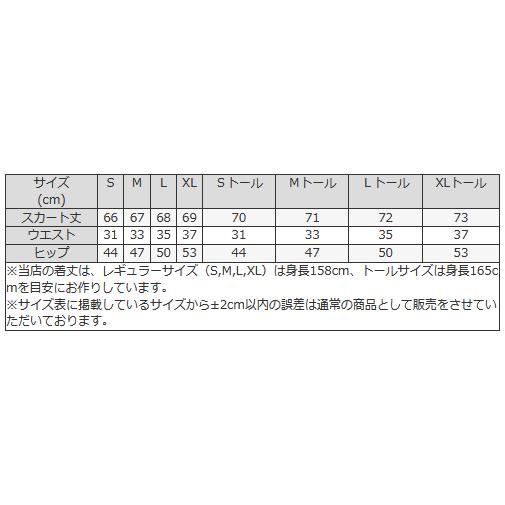 | サイズ (cm) | S | M | L | XL | Sトール | Mトール | Lトール | XLトール |
|---|---|---|---|---|---|---|---|---|
| スカート丈 | 66 | 67 | 68 | 69 | 70 | 71 | 72 | 73 |
| ウエスト | 31 | 33 | 35 | 37 | 31 | 33 | 35 | 37 |
| ヒップ | 44 | 47 | 50 | 53 | 44 | 47 | 50 | 53 |

※当店の着丈は、レギュラーサイズ（S,M,L,XL）は身長158cm、トールサイズは身長165cmを目安にお作りしています。
※サイズ表に掲載しているサイズから±2cm以内の誤差は通常の商品として販売をさせていただいております。